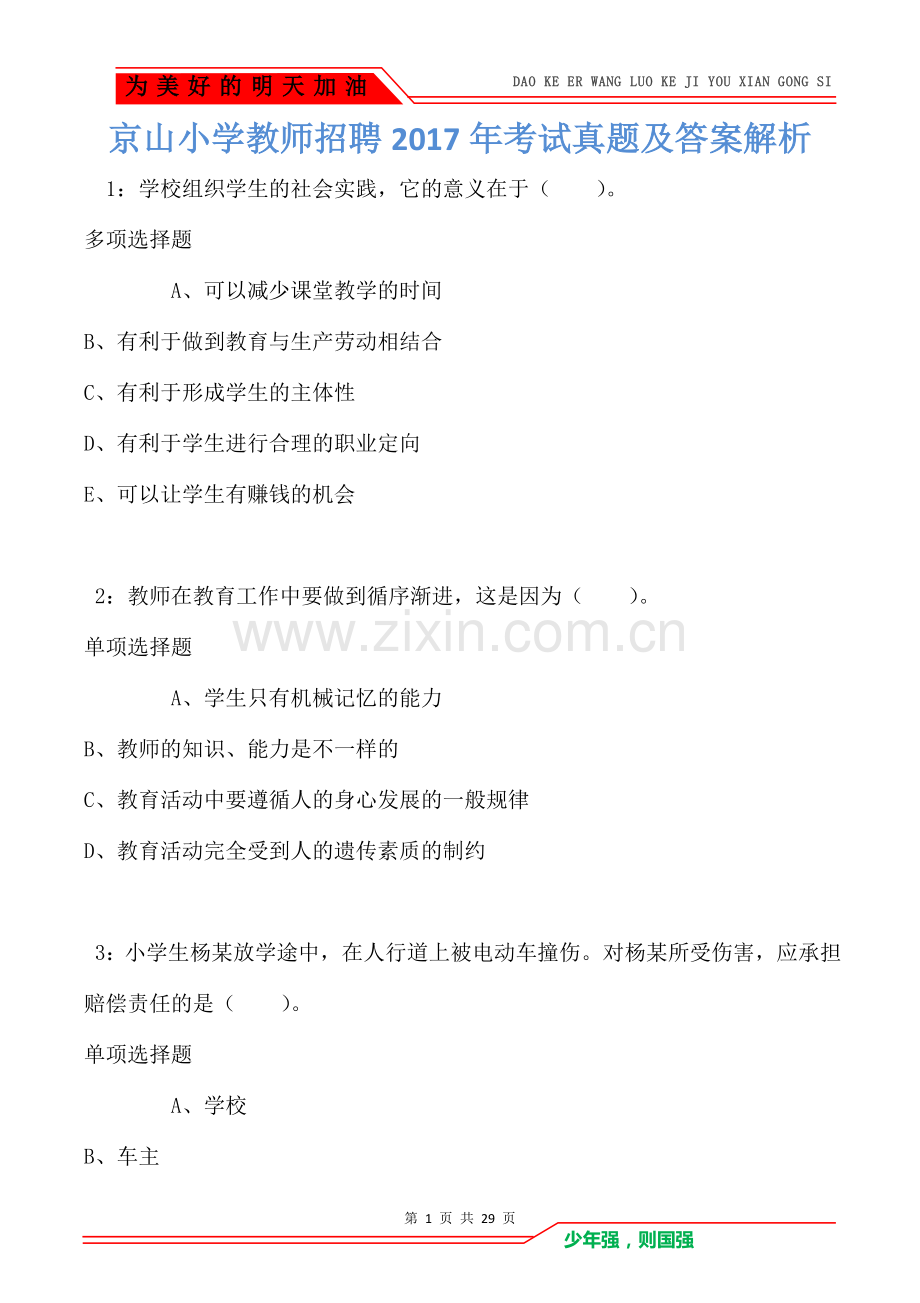 为美好的明天加油

DAO KE ER WANG LUO KE JI YOU XIAN GONG SI

京山小学教师招聘2017年考试真题及答案解析

1：学校组织学生的社会实践，它的意义在于（　　）。

多项选择题

A、可以减少课堂教学的时间

B、有利于做到教育与生产劳动相结合

C、有利于形成学生的主体性

D、有利于学生进行合理的职业定向

E、可以让学生有赚钱的机会

2：教师在教育工作中要做到循序渐进，这是因为（　　）。

www.zixin.com.cn

单项选择题

A、学生只有机械记忆的能力

B、教师的知识、能力是不一样的

C、教育活动中要遵循人的身心发展的一般规律

D、教育活动完全受到人的遗传素质的制约

3：小学生杨某放学途中，在人行道上被电动车撞伤。对杨某所受伤害，应承担赔偿责任的是（　　）。

单项选择题

A、学校

B、车主

第 1 页 共 29 页

少年强，则国强